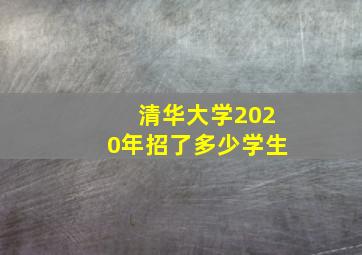 清华大学2020年招了多少学生